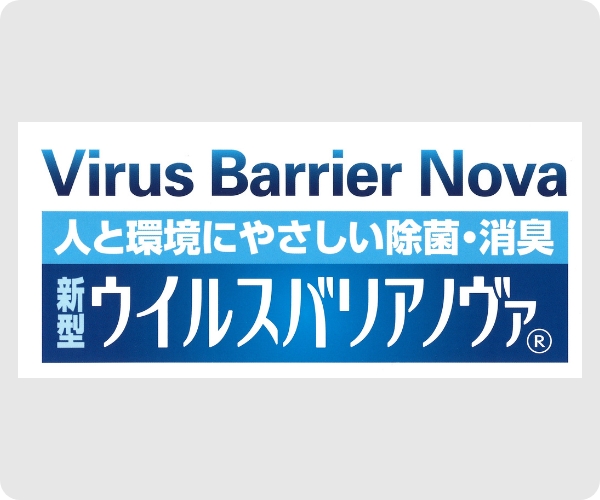 Virus Barrier Nova

人と環境にやさしい除菌・消臭

新型 ウイルスバリアノヴァ®